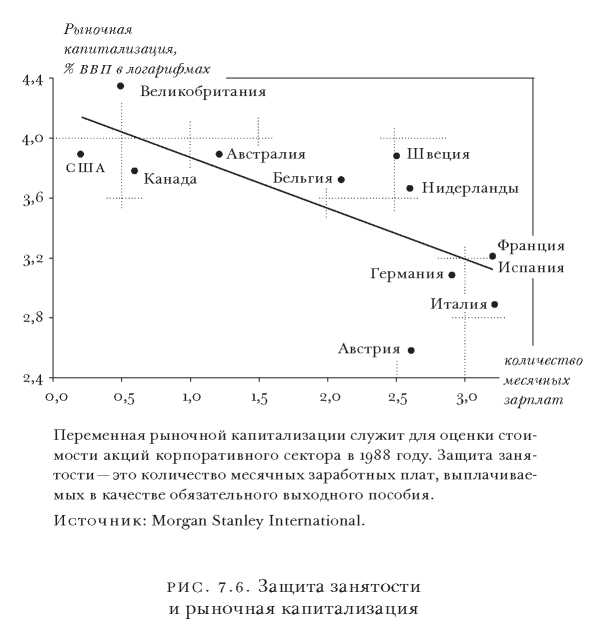 Рыночная капитализация, % ВВП в логарифмах

4,4
4,0
3,6
3,2
2,8
2,4

Великобритания
США
Канада
Австралия
Бельгия
Швеция
Нидерланды
Франция
Испания
Германия
Италия
Австрия

0,0
0,5
1,0
1,5
2,0
2,5
3,0

количество месячных зарплат

Переменная рыночной капитализации служит для оценки стоимости акций корпоративного сектора в 1988 году. Защита занятости — это количество месячных заработных плат, выплачиваемых в качестве обязательного выходного пособия.

Источник: Morgan Stanley International.

РИС. 7.6. Защита занятости и рыночная капитализация